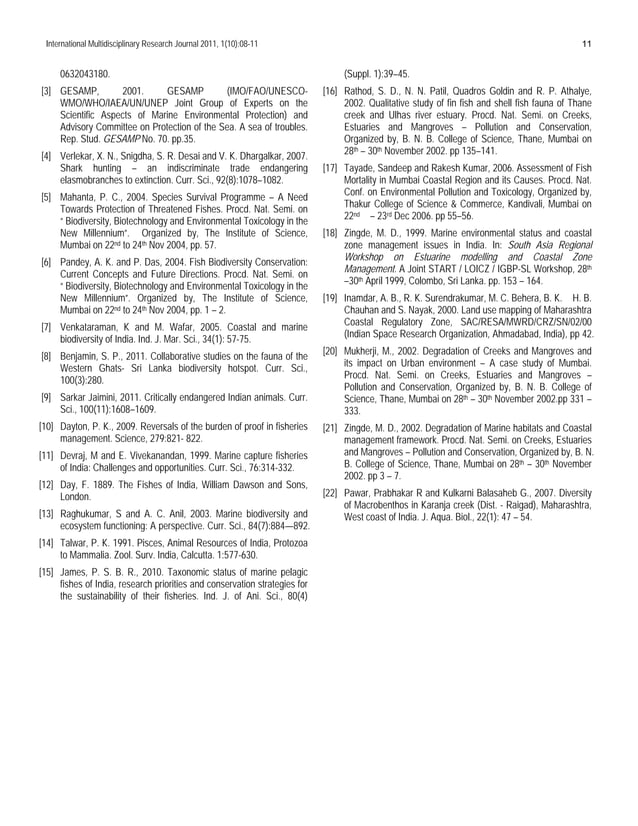 International Multidisciplinary Research Journal 2011, 1(10):08-11

11

0632043180.

[3] GESAMP, 2001. GESAMP (IMO/FAO/UNESCO-WMO/WHO/IAEA/UN/UNEP Joint Group of Experts on the Scientific Aspects of Marine Environmental Protection) and Advisory Committee on Protection of the Sea. A sea of troubles. Rep. Stud. GESAMP No. 70. pp.35.

[4] Verlekar, X. N., Snigdha, S. R. Desai and V. K. Dhargalkar, 2007. Shark hunting – an indiscriminate trade endangering elasmobranches to extinction. Curr. Sci., 92(8):1078–1082.

[5] Mahanta, P. C., 2004. Species Survival Programme – A Need Towards Protection of Threatened Fishes. Procd. Nat. Semi. on " Biodiversity, Biotechnology and Environmental Toxicology in the New Millennium". Organized by, The Institute of Science, Mumbai on 22$^{nd}$ to 24$^{th}$ Nov 2004, pp. 57.

[6] Pandey, A. K. and P. Das, 2004. Fish Biodiversity Conservation: Current Concepts and Future Directions. Procd. Nat. Semi. on " Biodiversity, Biotechnology and Environmental Toxicology in the New Millennium". Organized by, The Institute of Science, Mumbai on 22$^{nd}$ to 24$^{th}$ Nov 2004, pp. 1 – 2.

[7] Venkataraman, K and M. Wafar, 2005. Coastal and marine biodiversity of India. Ind. J. Mar. Sci., 34(1): 57-75.

[8] Benjamin, S. P., 2011. Collaborative studies on the fauna of the Western Ghats- Sri Lanka biodiversity hotspot. Curr. Sci., 100(3):280.

[9] Sarkar Jaimini, 2011. Critically endangered Indian animals. Curr. Sci., 100(11):1608–1609.

[10] Dayton, P. K., 2009. Reversals of the burden of proof in fisheries management. Science, 279:821- 822.

[11] Devraj, M and E. Vivekanandan, 1999. Marine capture fisheries of India: Challenges and opportunities. Curr. Sci., 76:314-332.

[12] Day, F. 1889. The Fishes of India, William Dawson and Sons, London.

[13] Raghukumar, S and A. C. Anil, 2003. Marine biodiversity and ecosystem functioning: A perspective. Curr. Sci., 84(7):884—892.

[14] Talwar, P. K. 1991. Pisces, Animal Resources of India, Protozoa to Mammalia. Zool. Surv. India, Calcutta. 1:577-630.

[15] James, P. S. B. R., 2010. Taxonomic status of marine pelagic fishes of India, research priorities and conservation strategies for the sustainability of their fisheries. Ind. J. of Ani. Sci., 80(4) (Suppl. 1):39–45.

[16] Rathod, S. D., N. N. Patil, Quadros Goldin and R. P. Athalye, 2002. Qualitative study of fin fish and shell fish fauna of Thane creek and Ulhas river estuary. Procd. Nat. Semi. on Creeks, Estuaries and Mangroves – Pollution and Conservation, Organized by, B. N. B. College of Science, Thane, Mumbai on 28$^{th}$ – 30$^{th}$ November 2002. pp 135–141.

[17] Tayade, Sandeep and Rakesh Kumar, 2006. Assessment of Fish Mortality in Mumbai Coastal Region and its Causes. Procd. Nat. Conf. on Environmental Pollution and Toxicology, Organized by, Thakur College of Science & Commerce, Kandivali, Mumbai on 22$^{nd}$ – 23$^{rd}$ Dec 2006. pp 55–56.

[18] Zingde, M. D., 1999. Marine environmental status and coastal zone management issues in India. In: South Asia Regional Workshop on Estuarine modelling and Coastal Zone Management. A Joint START / LOICZ / IGBP-SL Workshop, 28$^{th}$ –30$^{th}$ April 1999, Colombo, Sri Lanka. pp. 153 – 164.

[19] Inamdar, A. B., R. K. Surendrakumar, M. C. Behera, B. K. H. B. Chauhan and S. Nayak, 2000. Land use mapping of Maharashtra Coastal Regulatory Zone, SAC/RESA/MWRD/CRZ/SN/02/00 (Indian Space Research Organization, Ahmadabad, India), pp 42.

[20] Mukherji, M., 2002. Degradation of Creeks and Mangroves and its impact on Urban environment – A case study of Mumbai. Procd. Nat. Semi. on Creeks, Estuaries and Mangroves – Pollution and Conservation, Organized by, B. N. B. College of Science, Thane, Mumbai on 28$^{th}$ – 30$^{th}$ November 2002.pp 331 – 333.

[21] Zingde, M. D., 2002. Degradation of Marine habitats and Coastal management framework. Procd. Nat. Semi. on Creeks, Estuaries and Mangroves – Pollution and Conservation, Organized by, B. N. B. College of Science, Thane, Mumbai on 28$^{th}$ – 30$^{th}$ November 2002. pp 3 – 7.

[22] Pawar, Prabhakar R and Kulkarni Balasaheb G., 2007. Diversity of Macrobenthos in Karanja creek (Dist. - Raigad), Maharashtra, West coast of India. J. Aqua. Biol., 22(1): 47 – 54.